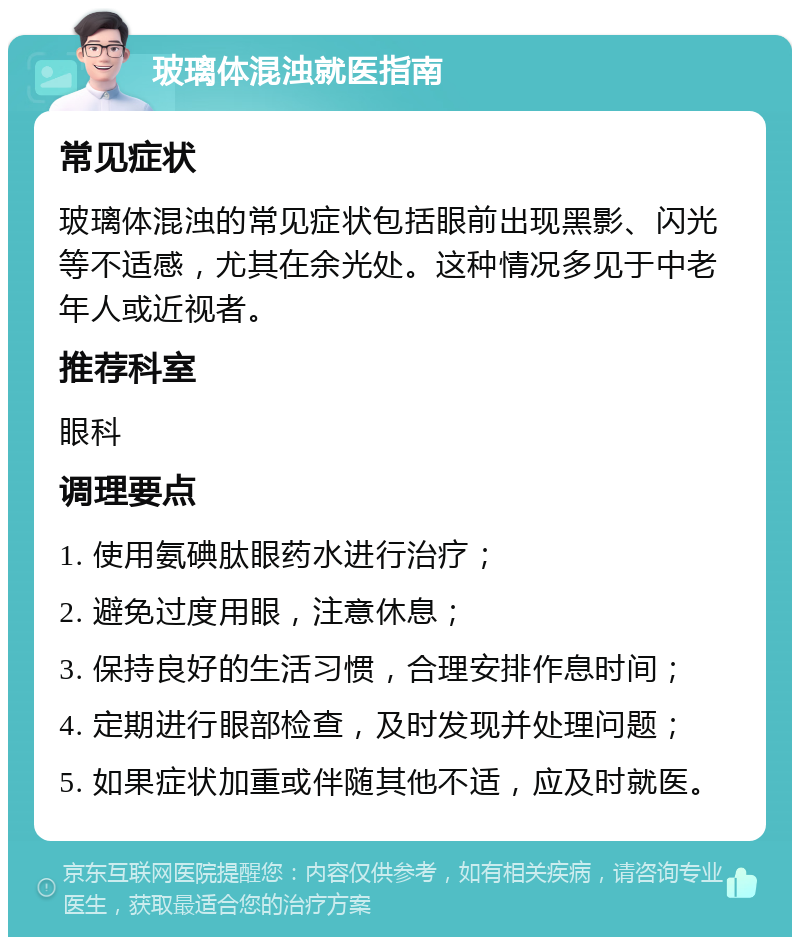 玻璃体混浊就医指南

常见症状

玻璃体混浊的常见症状包括眼前出现黑影、闪光等不适感，尤其在余光处。这种情况多见于中老年人或近视者。

推荐科室

眼科

调理要点

1. 使用氨碘肽眼药水进行治疗；

2. 避免过度用眼，注意休息；

3. 保持良好的生活习惯，合理安排作息时间；

4. 定期进行眼部检查，及时发现并处理问题；

5. 如果症状加重或伴随其他不适，应及时就医。

京东互联网医院提醒您：内容仅供参考，如有相关疾病，请咨询专业医生，获取最适合您的治疗方案